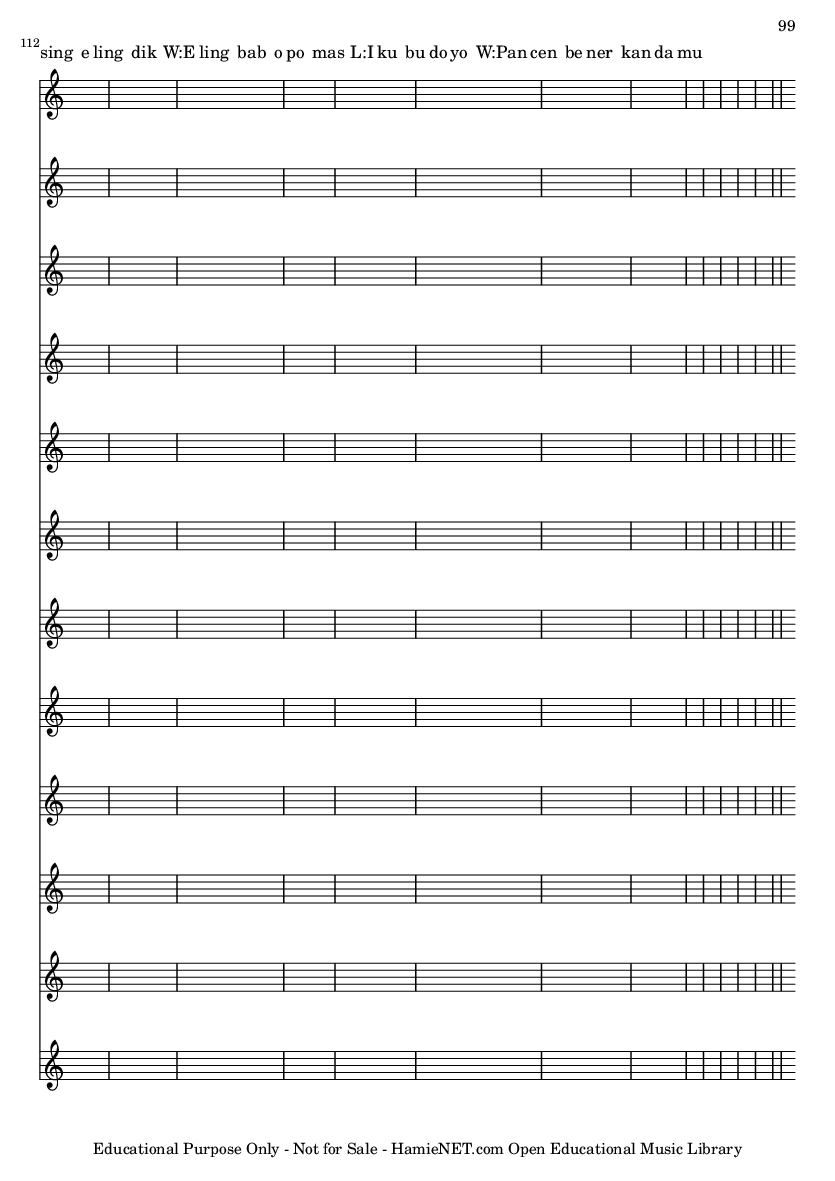 99

112 sing e ling dik W:E ling bab o po mas L:I ku bu do yo W:Pan cen be ner kan da mu

Educational Purpose Only - Not for Sale - HamieNET.com Open Educational Music Library